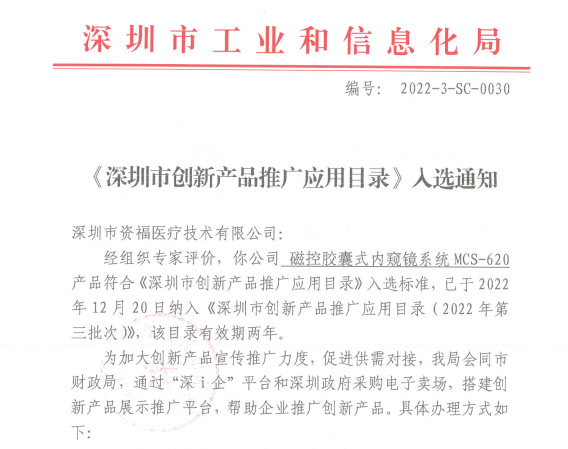 深圳市工业和信息化局

编号： 2022-3-SC-0030

《深圳市创新产品推广应用目录》入选通知

深圳市资福医疗技术有限公司：

经组织专家评价，你公司 磁控胶囊式内窥镜系统 MCS-620 产品符合《深圳市创新产品推广应用目录》入选标准，已于 2022 年 12 月 20 日纳入《深圳市创新产品推广应用目录（2022 年第三批次）》，该目录有效期两年。

为加大创新产品宣传推广力度，促进供需对接，我局会同市财政局，通过“深 i 企”平台和深圳政府采购电子卖场，搭建创新产品展示推广平台，帮助企业推广创新产品。具体办理方式如下：